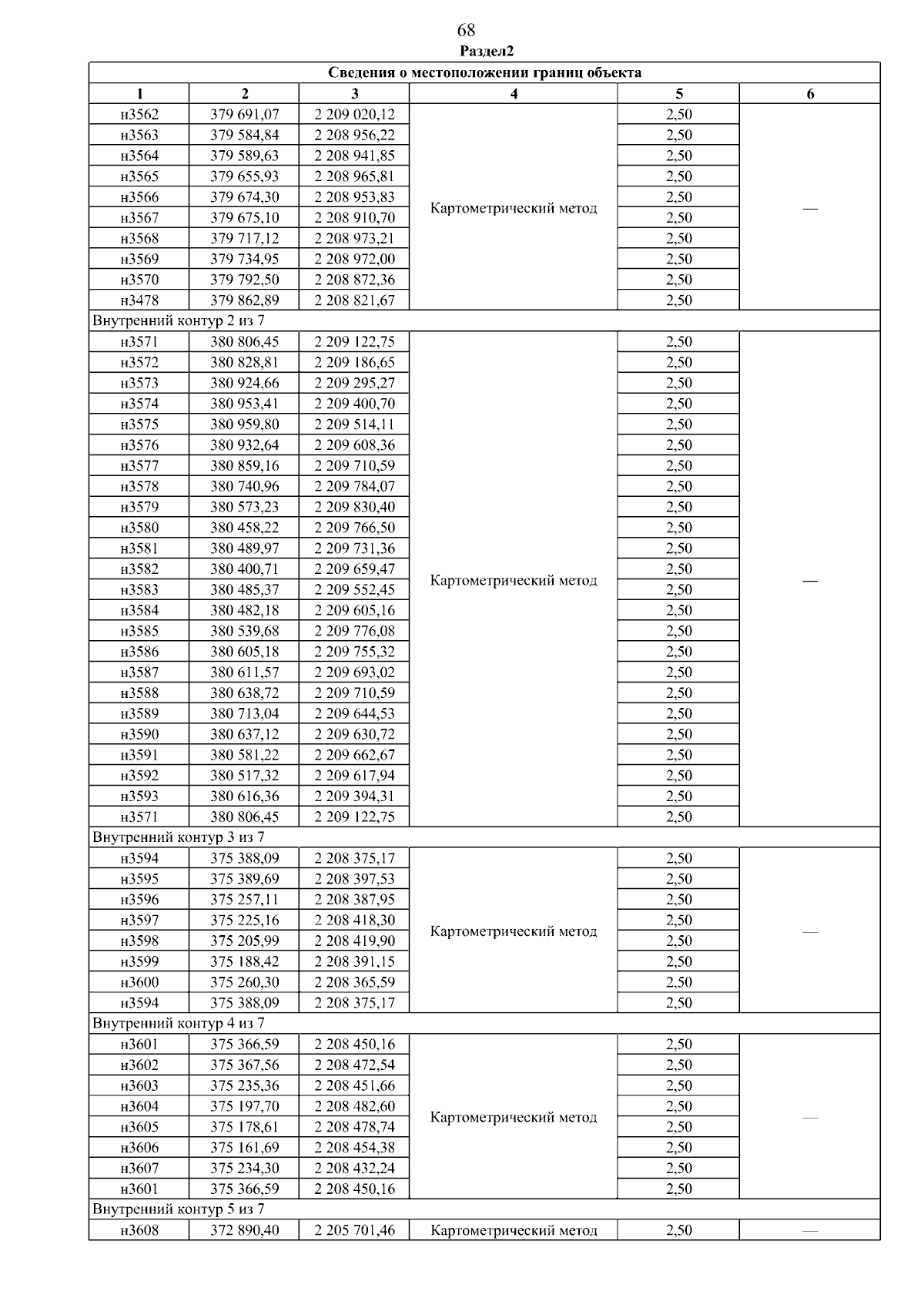 68

Раздел2

| Сведения о местоположении границ объекта | | | | | |
|---|---|---|---|---|---|
| 1 | 2 | 3 | 4 | 5 | 6 |
| н3562 | 379 691,07 | 2 209 020,12 | Картометрический метод | 2,50 | — |
| н3563 | 379 584,84 | 2 208 956,22 | | 2,50 | |
| н3564 | 379 589,63 | 2 208 941,85 | | 2,50 | |
| н3565 | 379 655,93 | 2 208 965,81 | | 2,50 | |
| н3566 | 379 674,30 | 2 208 953,83 | | 2,50 | |
| н3567 | 379 675,10 | 2 208 910,70 | | 2,50 | |
| н3568 | 379 717,12 | 2 208 973,21 | | 2,50 | |
| н3569 | 379 734,95 | 2 208 972,00 | | 2,50 | |
| н3570 | 379 792,50 | 2 208 872,36 | | 2,50 | |
| н3478 | 379 862,89 | 2 208 821,67 | | 2,50 | |
| Внутренний контур 2 из 7 | | | | | |
| н3571 | 380 806,45 | 2 209 122,75 | Картометрический метод | 2,50 | — |
| н3572 | 380 828,81 | 2 209 186,65 | | 2,50 | |
| н3573 | 380 924,66 | 2 209 295,27 | | 2,50 | |
| н3574 | 380 953,41 | 2 209 400,70 | | 2,50 | |
| н3575 | 380 959,80 | 2 209 514,11 | | 2,50 | |
| н3576 | 380 932,64 | 2 209 608,36 | | 2,50 | |
| н3577 | 380 859,16 | 2 209 710,59 | | 2,50 | |
| н3578 | 380 740,96 | 2 209 784,07 | | 2,50 | |
| н3579 | 380 573,23 | 2 209 830,40 | | 2,50 | |
| н3580 | 380 458,22 | 2 209 766,50 | | 2,50 | |
| н3581 | 380 489,97 | 2 209 731,36 | | 2,50 | |
| н3582 | 380 400,71 | 2 209 659,47 | | 2,50 | |
| н3583 | 380 485,37 | 2 209 552,45 | | 2,50 | |
| н3584 | 380 482,18 | 2 209 605,16 | | 2,50 | |
| н3585 | 380 539,68 | 2 209 776,08 | | 2,50 | |
| н3586 | 380 605,18 | 2 209 755,32 | | 2,50 | |
| н3587 | 380 611,57 | 2 209 693,02 | | 2,50 | |
| н3588 | 380 638,72 | 2 209 710,59 | | 2,50 | |
| н3589 | 380 713,04 | 2 209 644,53 | | 2,50 | |
| н3590 | 380 637,12 | 2 209 630,72 | | 2,50 | |
| н3591 | 380 581,22 | 2 209 662,67 | | 2,50 | |
| н3592 | 380 517,32 | 2 209 617,94 | | 2,50 | |
| н3593 | 380 616,36 | 2 209 394,31 | | 2,50 | |
| н3571 | 380 806,45 | 2 209 122,75 | | 2,50 | |
| Внутренний контур 3 из 7 | | | | | |
| н3594 | 375 388,09 | 2 208 375,17 | Картометрический метод | 2,50 | — |
| н3595 | 375 389,69 | 2 208 397,53 | | 2,50 | |
| н3596 | 375 257,11 | 2 208 387,95 | | 2,50 | |
| н3597 | 375 225,16 | 2 208 418,30 | | 2,50 | |
| н3598 | 375 205,99 | 2 208 419,90 | | 2,50 | |
| н3599 | 375 188,42 | 2 208 391,15 | | 2,50 | |
| н3600 | 375 260,30 | 2 208 365,59 | | 2,50 | |
| н3594 | 375 388,09 | 2 208 375,17 | | 2,50 | |
| Внутренний контур 4 из 7 | | | | | |
| н3601 | 375 366,59 | 2 208 450,16 | Картометрический метод | 2,50 | — |
| н3602 | 375 367,56 | 2 208 472,54 | | 2,50 | |
| н3603 | 375 235,36 | 2 208 451,66 | | 2,50 | |
| н3604 | 375 197,70 | 2 208 482,60 | | 2,50 | |
| н3605 | 375 178,61 | 2 208 478,74 | | 2,50 | |
| н3606 | 375 161,69 | 2 208 454,38 | | 2,50 | |
| н3607 | 375 234,30 | 2 208 432,24 | | 2,50 | |
| н3601 | 375 366,59 | 2 208 450,16 | | 2,50 | |
| Внутренний контур 5 из 7 | | | | | |
| н3608 | 372 890,40 | 2 205 701,46 | Картометрический метод | 2,50 | — |